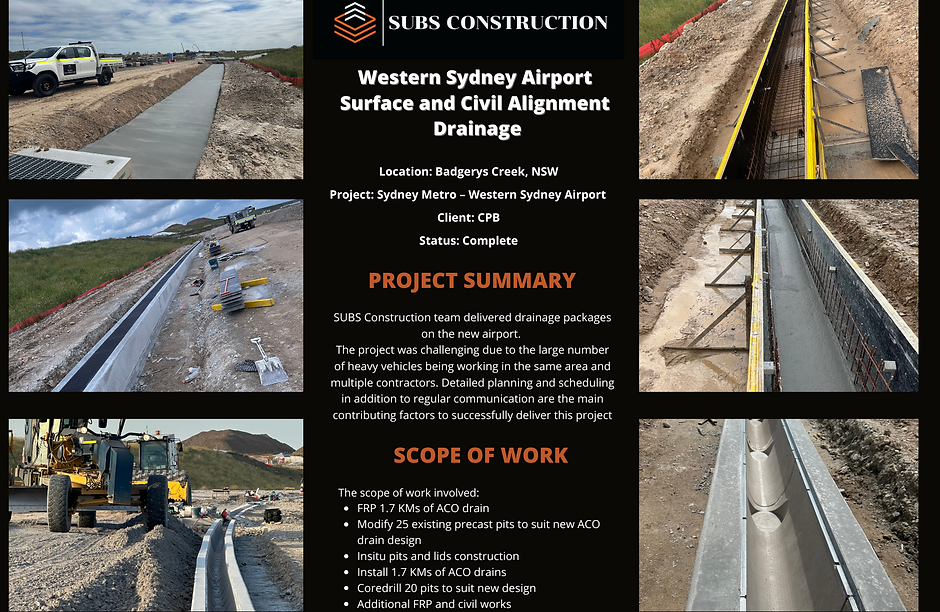 SUBS CONSTRUCTION

Western Sydney Airport Surface and Civil Alignment Drainage

Location: Badgerys Creek, NSW

Project: Sydney Metro – Western Sydney Airport

Client: CPB

Status: Complete

PROJECT SUMMARY

SUBS Construction team delivered drainage packages on the new airport.
The project was challenging due to the large number of heavy vehicles being working in the same area and multiple contractors. Detailed planning and scheduling in addition to regular communication are the main contributing factors to successfully deliver this project

SCOPE OF WORK

The scope of work involved:
- FRP 1.7 KMs of ACO drain
- Modify 25 existing precast pits to suit new ACO drain design
- Insitu pits and lids construction
- Install 1.7 KMs of ACO drains
- Coredrill 20 pits to suit new design
- Additional FRP and civil works